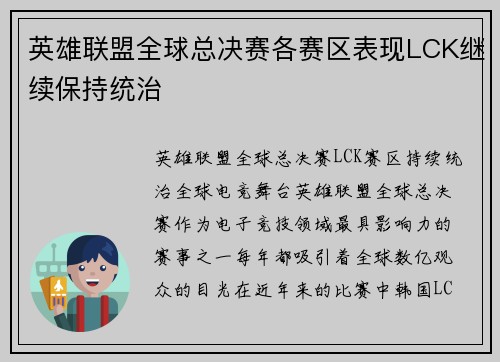 英雄联盟全球总决赛各赛区表现LCK继续保持统治

英雄联盟全球总决赛LCK赛区持续统治全球电竞舞台英雄联盟全球总决赛作为电子竞技领域最具影响力的赛事之一每年都吸引着全球数亿观众的目光在近年来的比赛中韩国LC